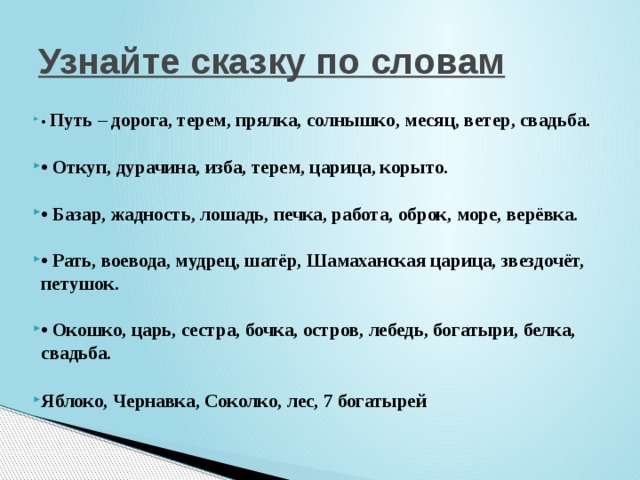 Узнайте сказку по словам

• Путь – дорога, терем, прялка, солнышко, месяц, ветер, свадьба.

• Откуп, дурачина, изба, терем, царица, корыто.

• Базар, жадность, лошадь, печка, работа, оброк, море, верёвка.

• Рать, воевода, мудрец, шатёр, Шамаханская царица, звездочёт, петушок.

• Окошко, царь, сестра, бочка, остров, лебедь, богатыри, белка, свадьба.

Яблоко, Чернавка, Соколко, лес, 7 богатырей